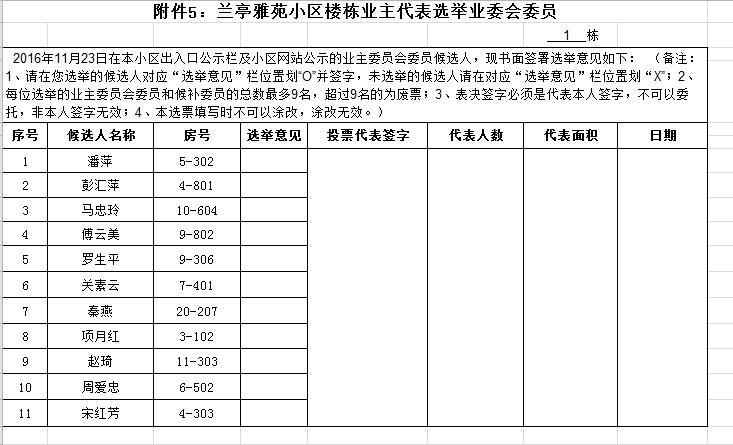 附件5：兰亭雅苑小区楼栋业主代表选举业委会委员

1 栋

2016年11月23日在本小区出入口公示栏及小区网站公示的业主委员会委员候选人，现书面签署选举意见如下：（备注：1、请在您选举的候选人对应“选举意见”栏位置划“O”并签字，未选举的候选人请在对应“选举意见”栏位置划“X”；2、每位选举的业主委员会委员和候补委员的总数最多9名，超过9名的为废票；3、表决签字必须是代表本人签字，不可以委托，非本人签字无效；4、本选票填写时不可以涂改，涂改无效。）

| 序号 | 候选人名称 | 房号 | 选举意见 | 投票代表签字 | 代表人数 | 代表面积 | 日期 |
|---|---|---|---|---|---|---|---|
| 1 | 潘萍 | 5-302 | | | | | |
| 2 | 彭汇萍 | 4-801 | | | | | |
| 3 | 马忠玲 | 10-604 | | | | | |
| 4 | 傅云美 | 9-802 | | | | | |
| 5 | 罗生平 | 9-306 | | | | | |
| 6 | 关素云 | 7-401 | | | | | |
| 7 | 秦燕 | 20-207 | | | | | |
| 8 | 项月红 | 3-102 | | | | | |
| 9 | 赵琦 | 11-303 | | | | | |
| 10 | 周爱忠 | 6-502 | | | | | |
| 11 | 宋红芳 | 4-303 | | | | | |